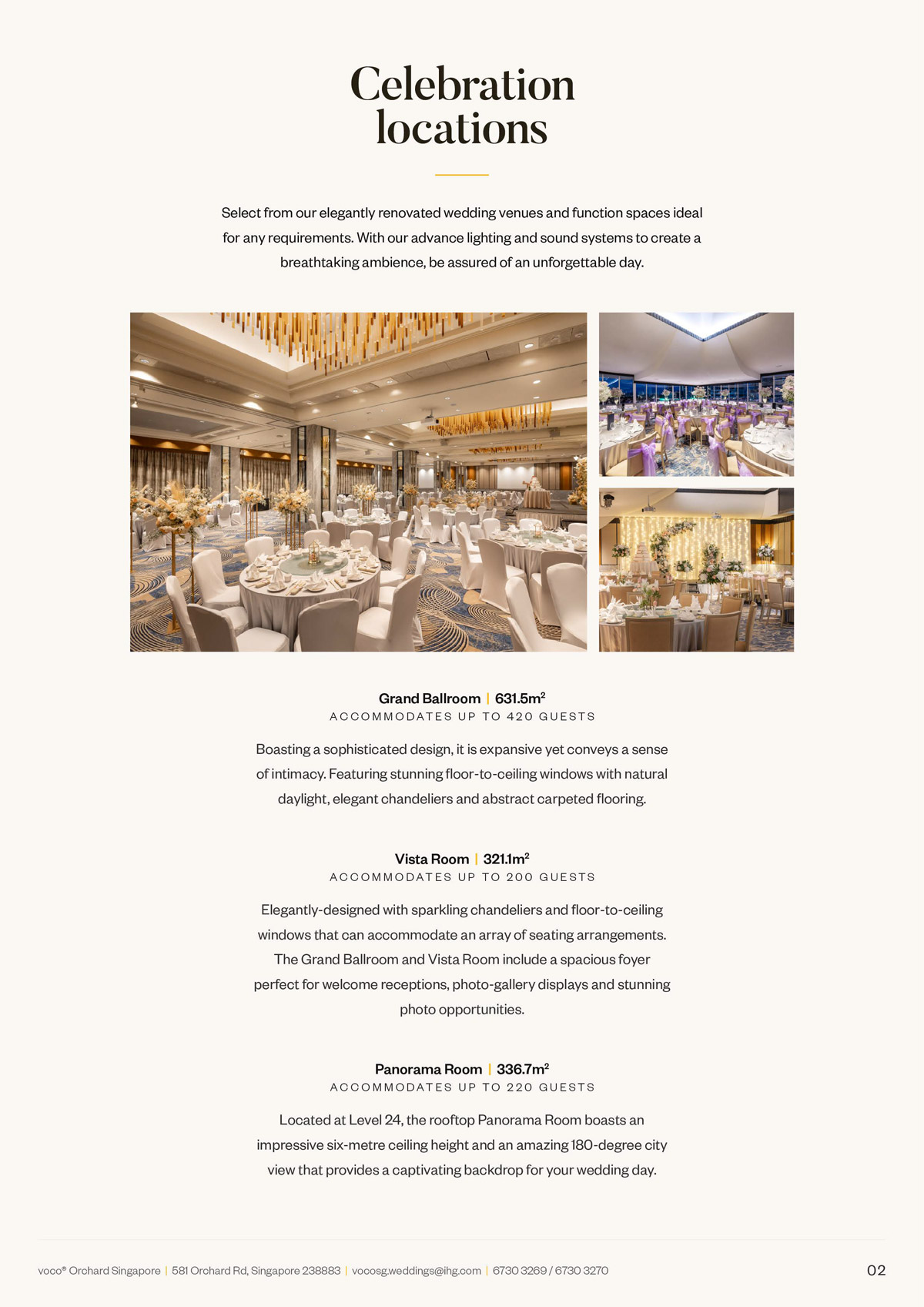 Celebration locations

Select from our elegantly renovated wedding venues and function spaces ideal for any requirements. With our advance lighting and sound systems to create a breathtaking ambience, be assured of an unforgettable day.

Grand Ballroom | 631.5m$^2$
ACCOMMODATES UP TO 420 GUESTS

Boasting a sophisticated design, it is expansive yet conveys a sense of intimacy. Featuring stunning floor-to-ceiling windows with natural daylight, elegant chandeliers and abstract carpeted flooring.

Vista Room | 321.1m$^2$
ACCOMMODATES UP TO 200 GUESTS

Elegantly-designed with sparkling chandeliers and floor-to-ceiling windows that can accommodate an array of seating arrangements. The Grand Ballroom and Vista Room include a spacious foyer perfect for welcome receptions, photo-gallery displays and stunning photo opportunities.

Panorama Room | 336.7m$^2$
ACCOMMODATES UP TO 220 GUESTS

Located at Level 24, the rooftop Panorama Room boasts an impressive six-metre ceiling height and an amazing 180-degree city view that provides a captivating backdrop for your wedding day.

voco® Orchard Singapore | 581 Orchard Rd, Singapore 238883 | vocosg.weddings@ihg.com | 6730 3269 / 6730 3270

02